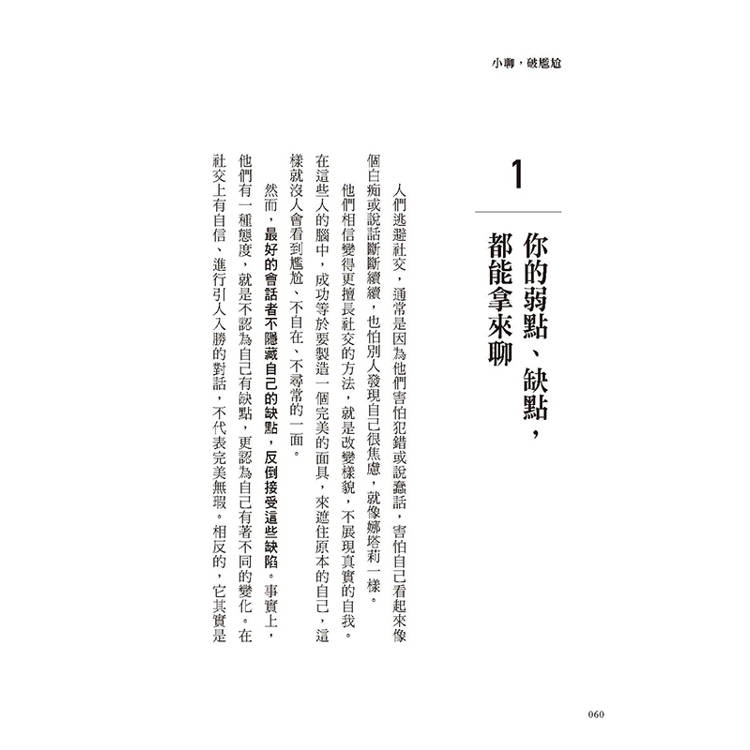 小聊，破尷尬

1

你的弱點、缺點，都能拿來聊

人們逃避社交，通常是因為他們害怕犯錯或說蠢話，害怕自己看起來像個白痴或說話斷斷續續，也怕別人發現自己很焦慮，就像娜塔莉一樣。

他們相信變得更擅長社交的方法，就是改變樣貌，不展現真實的自我。在這些人的腦中，成功等於要製造一個完美的面具，來遮住原本的自己，這樣就沒人會看到尷尬、不自在、不尋常的一面。

然而，最好的會話者不隱藏自己的缺點，反倒接受這些缺陷。事實上，他們有一種態度，就是不認為自己有缺點，更認為自己有著不同的變化。在社交上有自信、進行引人入勝的對話，不代表完美無瑕。相反的，它其實是

060